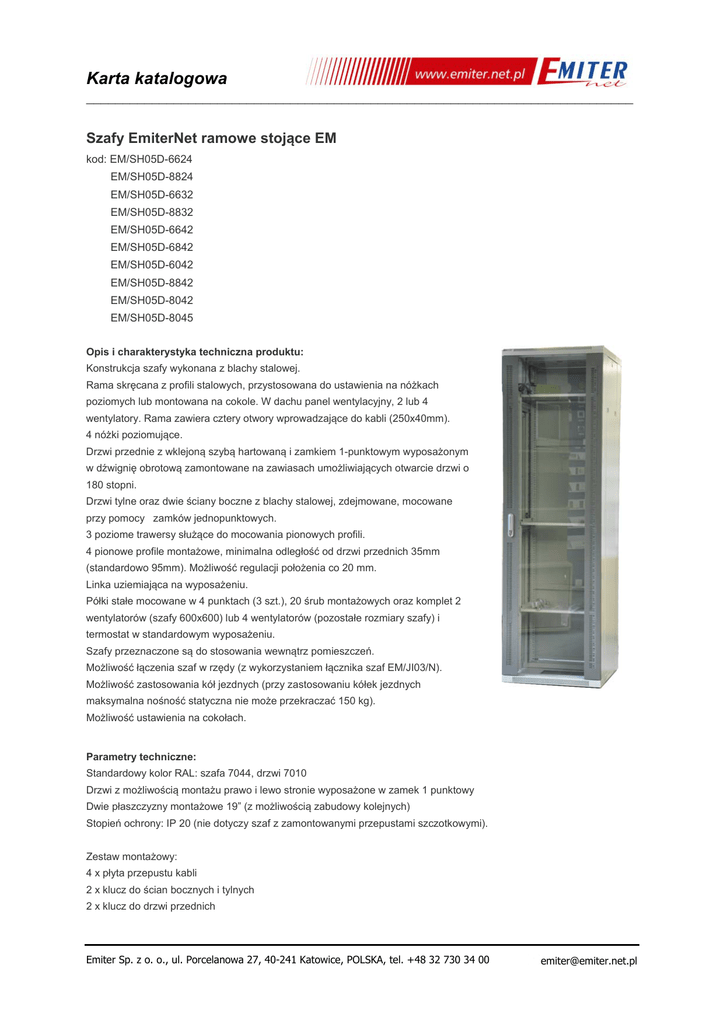 Karta katalogowa

www.emiter.net.pl EMITER net

Szafy EmiterNet ramowe stojące EM

kod: EM/SH05D-6624
EM/SH05D-8824
EM/SH05D-6632
EM/SH05D-8832
EM/SH05D-6642
EM/SH05D-6842
EM/SH05D-6042
EM/SH05D-8842
EM/SH05D-8042
EM/SH05D-8045

Opis i charakterystyka techniczna produktu:
Konstrukcja szafy wykonana z blachy stalowej.
Rama skręcana z profili stalowych, przystosowana do ustawienia na nóżkach poziomych lub montowana na cokole. W dachu panel wentylacyjny, 2 lub 4 wentylatory. Rama zawiera cztery otwory wprowadzające do kabli (250x40mm).
4 nóżki poziomujące.
Drzwi przednie z wklejoną szybą hartowaną i zamkiem 1-punktowym wyposażonym w dźwignię obrotową zamontowane na zawiasach umożliwiających otwarcie drzwi o 180 stopni.
Drzwi tylne oraz dwie ściany boczne z blachy stalowej, zdejmowane, mocowane przy pomocy zamków jednopunktowych.
3 poziome trawersy służące do mocowania pionowych profili.
4 pionowe profile montażowe, minimalna odległość od drzwi przednich 35mm (standardowo 95mm). Możliwość regulacji położenia co 20 mm.
Linka uziemiająca na wyposażeniu.
Półki stałe mocowane w 4 punktach (3 szt.), 20 śrub montażowych oraz komplet 2 wentylatorów (szafy 600x600) lub 4 wentylatorów (pozostałe rozmiary szafy) i termostat w standardowym wyposażeniu.
Szafy przeznaczone są do stosowania wewnątrz pomieszczeń.
Możliwość łączenia szaf w rzędy (z wykorzystaniem łącznika szaf EM/JI03/N).
Możliwość zastosowania kół jezdnych (przy zastosowaniu kółek jezdnych maksymalna nośność statyczna nie może przekraczać 150 kg).
Możliwość ustawienia na cokołach.

Parametry techniczne:
Standardowy kolor RAL: szafa 7044, drzwi 7010
Drzwi z możliwością montażu prawo i lewo stronie wyposażone w zamek 1 punktowy
Dwie płaszczyzny montażowe 19" (z możliwością zabudowy kolejnych)
Stopień ochrony: IP 20 (nie dotyczy szaf z zamontowanymi przepustami szczotkowymi).

Zestaw montażowy:
4 x płyta przepustu kabli
2 x klucz do ścian bocznych i tylnych
2 x klucz do drzwi przednich

Emiter Sp. z o. o., ul. Porcelanowa 27, 40-241 Katowice, POLSKA, tel. +48 32 730 34 00 emiter@emiter.net.pl